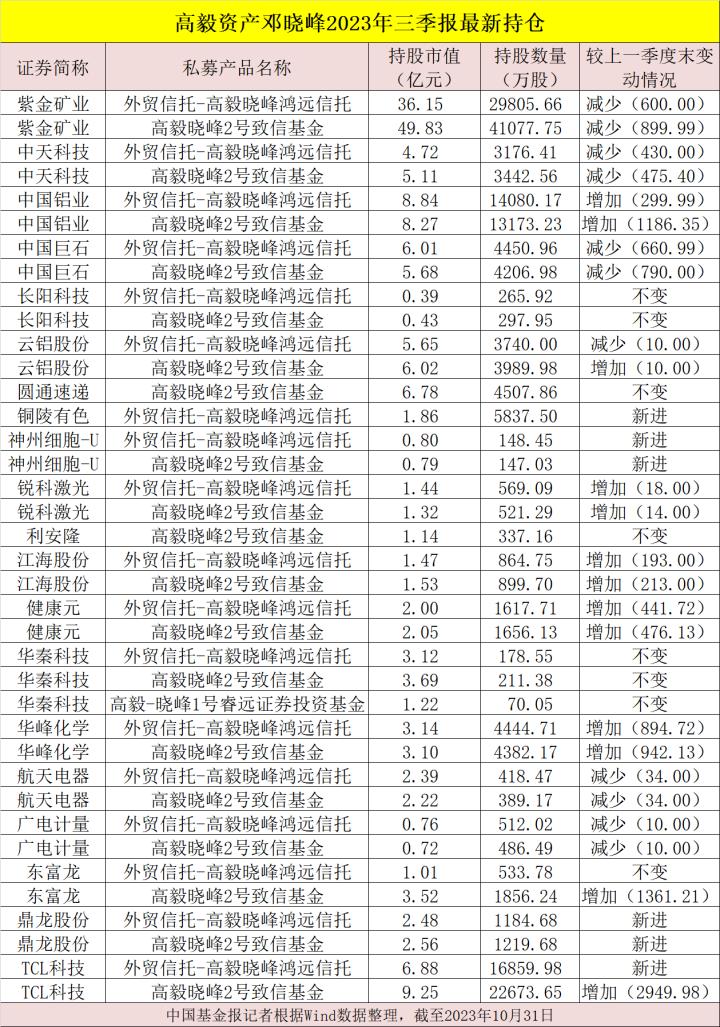 高毅资产邓晓峰2023年三季报最新持仓

| 证券简称 | 私募产品名称 | 持股市值（亿元） | 持股数量（万股） | 较上一季度末变动情况 |
|---|---|---|---|---|
| 紫金矿业 | 外贸信托-高毅晓峰鸿远信托 | 36.15 | 29805.66 | 减少（600.00） |
| 紫金矿业 | 高毅晓峰2号致信基金 | 49.83 | 41077.75 | 减少（899.99） |
| 中天科技 | 外贸信托-高毅晓峰鸿远信托 | 4.72 | 3176.41 | 减少（430.00） |
| 中天科技 | 高毅晓峰2号致信基金 | 5.11 | 3442.56 | 减少（475.40） |
| 中国铝业 | 外贸信托-高毅晓峰鸿远信托 | 8.84 | 14080.17 | 增加（299.99） |
| 中国铝业 | 高毅晓峰2号致信基金 | 8.27 | 13173.23 | 增加（1186.35） |
| 中国巨石 | 外贸信托-高毅晓峰鸿远信托 | 6.01 | 4450.96 | 减少（660.99） |
| 中国巨石 | 高毅晓峰2号致信基金 | 5.68 | 4206.98 | 减少（790.00） |
| 长阳科技 | 外贸信托-高毅晓峰鸿远信托 | 0.39 | 265.92 | 不变 |
| 长阳科技 | 高毅晓峰2号致信基金 | 0.43 | 297.95 | 不变 |
| 云铝股份 | 外贸信托-高毅晓峰鸿远信托 | 5.65 | 3740.00 | 减少（10.00） |
| 云铝股份 | 高毅晓峰2号致信基金 | 6.02 | 3989.98 | 增加（10.00） |
| 圆通速递 | 高毅晓峰2号致信基金 | 6.78 | 4507.86 | 不变 |
| 铜陵有色 | 外贸信托-高毅晓峰鸿远信托 | 1.86 | 5837.50 | 新进 |
| 神州细胞-U | 外贸信托-高毅晓峰鸿远信托 | 0.80 | 148.45 | 新进 |
| 神州细胞-U | 高毅晓峰2号致信基金 | 0.79 | 147.03 | 新进 |
| 锐科激光 | 外贸信托-高毅晓峰鸿远信托 | 1.44 | 569.09 | 增加（18.00） |
| 锐科激光 | 高毅晓峰2号致信基金 | 1.32 | 521.29 | 增加（14.00） |
| 利安隆 | 高毅晓峰2号致信基金 | 1.14 | 337.16 | 不变 |
| 江海股份 | 外贸信托-高毅晓峰鸿远信托 | 1.47 | 864.75 | 增加（193.00） |
| 江海股份 | 高毅晓峰2号致信基金 | 1.53 | 899.70 | 增加（213.00） |
| 健康元 | 外贸信托-高毅晓峰鸿远信托 | 2.00 | 1617.71 | 增加（441.72） |
| 健康元 | 高毅晓峰2号致信基金 | 2.05 | 1656.13 | 增加（476.13） |
| 华秦科技 | 外贸信托-高毅晓峰鸿远信托 | 3.12 | 178.55 | 不变 |
| 华秦科技 | 高毅晓峰2号致信基金 | 3.69 | 211.38 | 不变 |
| 华秦科技 | 高毅-晓峰1号睿远证券投资基金 | 1.22 | 70.05 | 不变 |
| 华峰化学 | 外贸信托-高毅晓峰鸿远信托 | 3.14 | 4444.71 | 增加（894.72） |
| 华峰化学 | 高毅晓峰2号致信基金 | 3.10 | 4382.17 | 增加（942.13） |
| 航天电器 | 外贸信托-高毅晓峰鸿远信托 | 2.39 | 418.47 | 减少（34.00） |
| 航天电器 | 高毅晓峰2号致信基金 | 2.22 | 389.17 | 减少（34.00） |
| 广电计量 | 外贸信托-高毅晓峰鸿远信托 | 0.76 | 512.02 | 减少（10.00） |
| 广电计量 | 高毅晓峰2号致信基金 | 0.72 | 486.49 | 减少（10.00） |
| 东富龙 | 外贸信托-高毅晓峰鸿远信托 | 1.01 | 533.78 | 不变 |
| 东富龙 | 高毅晓峰2号致信基金 | 3.52 | 1856.24 | 增加（1361.21） |
| 鼎龙股份 | 外贸信托-高毅晓峰鸿远信托 | 2.48 | 1184.68 | 新进 |
| 鼎龙股份 | 高毅晓峰2号致信基金 | 2.56 | 1219.68 | 新进 |
| TCL科技 | 外贸信托-高毅晓峰鸿远信托 | 6.88 | 16859.98 | 新进 |
| TCL科技 | 高毅晓峰2号致信基金 | 9.25 | 22673.65 | 增加（2949.98） |

中国基金报记者根据Wind数据整理，截至2023年10月31日